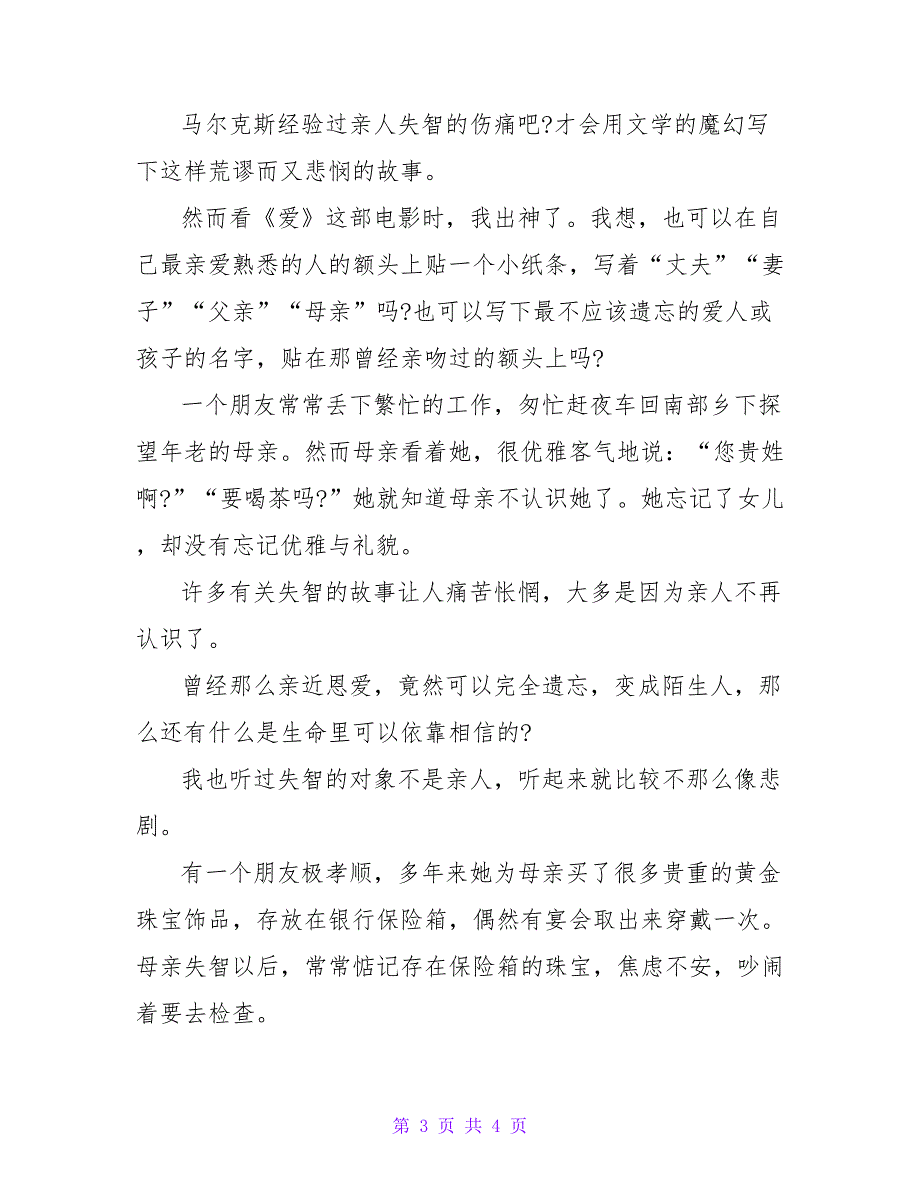 马尔克斯经验过亲人失智的伤痛吧?才会用文学的魔幻写下这样荒谬而又悲悯的故事。

然而看《爱》这部电影时，我出神了。我想，也可以在自己最亲爱熟悉的人的额头上贴一个小纸条，写着“丈夫”“妻子”“父亲”“母亲”吗?也可以写下最不应该遗忘的爱人或孩子的名字，贴在那曾经亲吻过的额头上吗?

一个朋友常常丢下繁忙的工作，匆忙赶夜车回南部乡下探望年老的母亲。然而母亲看着她，很优雅客气地说：“您贵姓啊?”“要喝茶吗?”她就知道母亲不认识她了。她忘记了女儿，却没有忘记优雅与礼貌。

许多有关失智的故事让人痛苦怅惘，大多是因为亲人不再认识了。

曾经那么亲近恩爱，竟然可以完全遗忘，变成陌生人，那么还有什么是生命里可以依靠相信的?

我也听过失智的对象不是亲人，听起来就比较不那么像悲剧。

有一个朋友极孝顺，多年来她为母亲买了很多贵重的黄金珠宝饰品，存放在银行保险箱，偶然有宴会取出来穿戴一次。母亲失智以后，常常惦记存在保险箱的珠宝，焦虑不安，吵闹着要去检查。

第 3 页 共 4 页